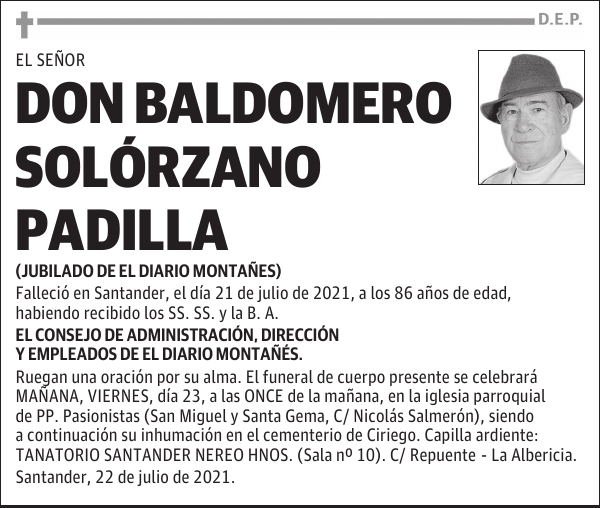 D.E.P.

EL SEÑOR

DON BALDOMERO SOLÓRZANO PADILLA

(JUBILADO DE EL DIARIO MONTAÑES)

Falleció en Santander, el día 21 de julio de 2021, a los 86 años de edad, habiendo recibido los SS. SS. y la B. A.

EL CONSEJO DE ADMINISTRACIÓN, DIRECCIÓN Y EMPLEADOS DE EL DIARIO MONTAÑÉS.

Ruegan una oración por su alma. El funeral de cuerpo presente se celebrará MAÑANA, VIERNES, día 23, a las ONCE de la mañana, en la iglesia parroquial de PP. Pasionistas (San Miguel y Santa Gema, C/ Nicolás Salmerón), siendo a continuación su inhumación en el cementerio de Ciriego. Capilla ardiente: TANATORIO SANTANDER NEREO HNOS. (Sala nº 10). C/ Repuente - La Albericia.

Santander, 22 de julio de 2021.